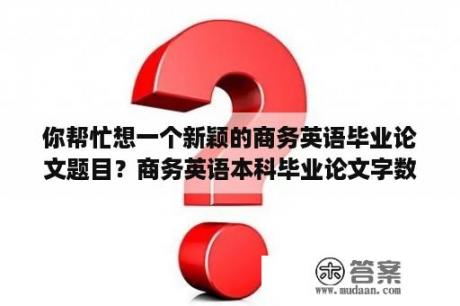 你帮忙想一个新颖的商务英语毕业论文题目？商务英语本科毕业论文字数

木 答案
www.mudaan.com